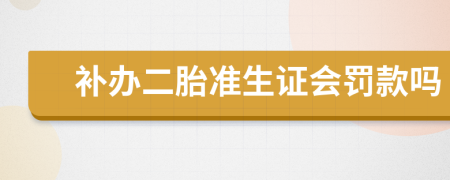 补办二胎准生证会罚款吗